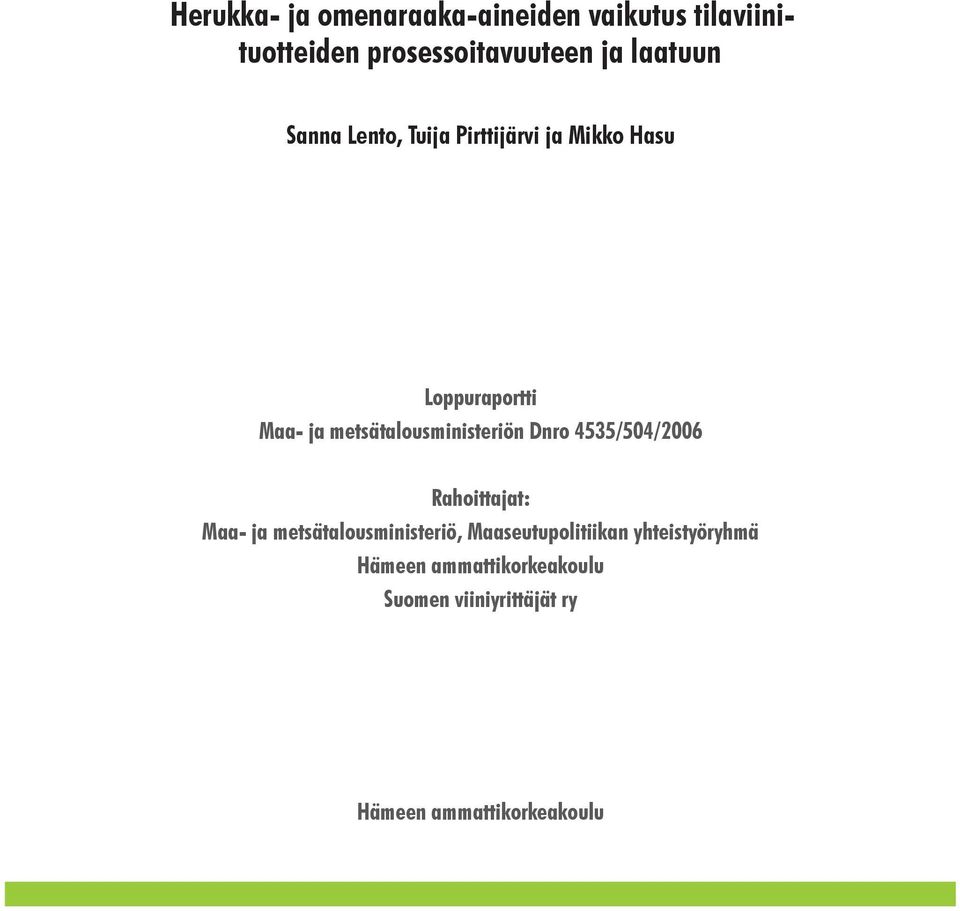 Herukka- ja omenaraaka-aineiden vaikutus tilaviinituotteiden prosessoitavuuteen ja laatuun

Sanna Lento, Tuija Pirttijärvi ja Mikko Hasu

Loppuraportti
Maa- ja metsätalousministeriön Dnro 4535/504/2006

Rahoittajat:
Maa- ja metsätalousministeriö, Maaseutupolitiikan yhteistyöryhmä
Hämeen ammattikorkeakoulu
Suomen viiniyrittäjät ry

Hämeen ammattikorkeakoulu